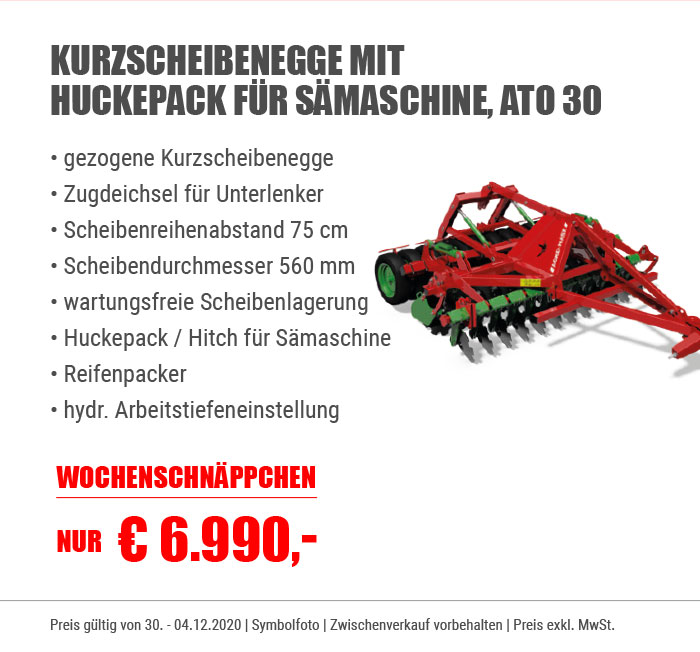 KURZSCHEIBENEGGE MIT HUCKEPACK FÜR SÄMASCHINE, ATO 30

• gezogene Kurzscheibenegge
• Zugdeichsel für Unterlenker
• Scheibenreihenabstand 75 cm
• Scheibendurchmesser 560 mm
• wartungsfreie Scheibenlagerung
• Huckepack / Hitch für Sämaschine
• Reifenpacker
• hydr. Arbeitstiefeneinstellung

WOCHENSCHNÄPPCHEN

NUR € 6.990,-

Preis gültig von 30. - 04.12.2020 | Symbolfoto | Zwischenverkauf vorbehalten | Preis exkl. MwSt.